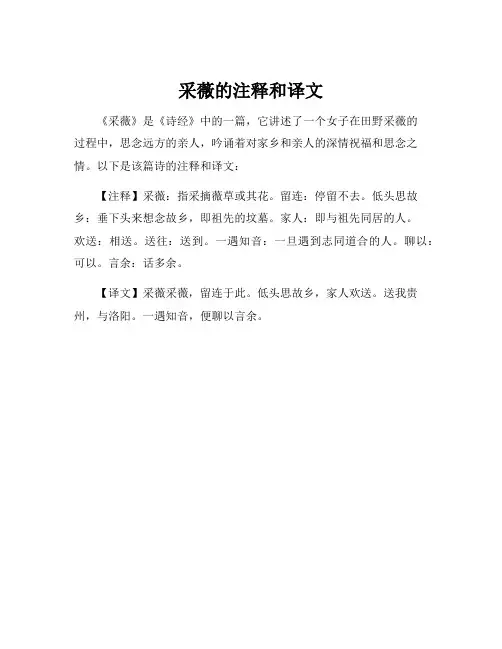 采薇的注释和译文

《采薇》是《诗经》中的一篇，它讲述了一个女子在田野采薇的过程中，思念远方的亲人，吟诵着对家乡和亲人的深情祝福和思念之情。以下是该篇诗的注释和译文：

【注释】采薇：指采摘薇草或其花。留连：停留不去。低头思故乡：垂下头来想念故乡，即祖先的坟墓。家人：即与祖先同居的人。欢送：相送。送往：送到。一遇知音：一旦遇到志同道合的人。聊以：可以。言余：话多余。

【译文】采薇采薇，留连于此。低头思故乡，家人欢送。送我贵州，与洛阳。一遇知音，便聊以言余。